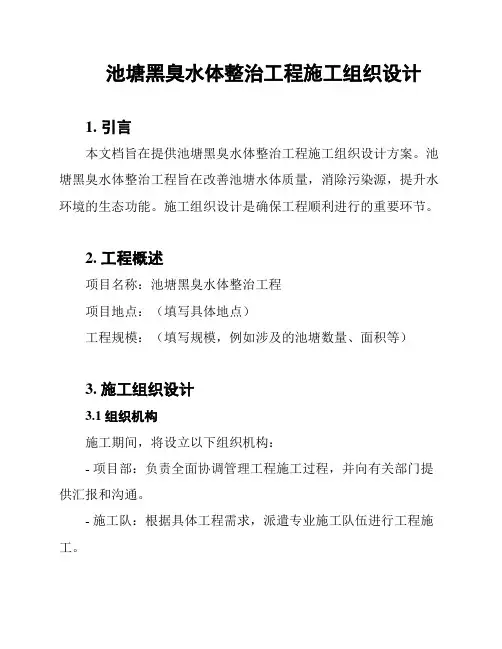 池塘黑臭水体整治工程施工组织设计

1. 引言

本文档旨在提供池塘黑臭水体整治工程施工组织设计方案。池塘黑臭水体整治工程旨在改善池塘水体质量，消除污染源，提升水环境的生态功能。施工组织设计是确保工程顺利进行的重要环节。

2. 工程概述

项目名称：池塘黑臭水体整治工程

项目地点：（填写具体地点）

工程规模：（填写规模，例如涉及的池塘数量、面积等）

3. 施工组织设计

3.1 组织机构

施工期间，将设立以下组织机构：

- 项目部：负责全面协调管理工程施工过程，并向有关部门提供汇报和沟通。

- 施工队：根据具体工程需求，派遣专业施工队伍进行工程施工。